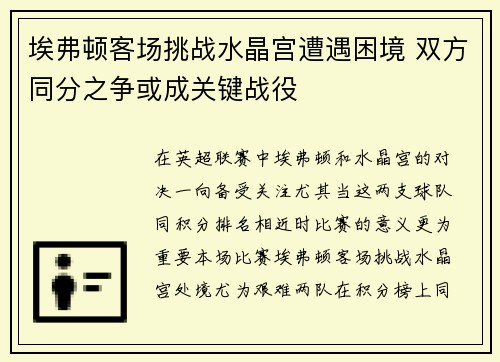 埃弗顿客场挑战水晶宫遭遇困境 双方同分之争或成关键战役

在英超联赛中埃弗顿和水晶宫的对决一向备受关注尤其当这两支球队同积分排名相近时比赛的意义更为重要本场比赛埃弗顿客场挑战水晶宫处境尤为艰难两队在积分榜上同